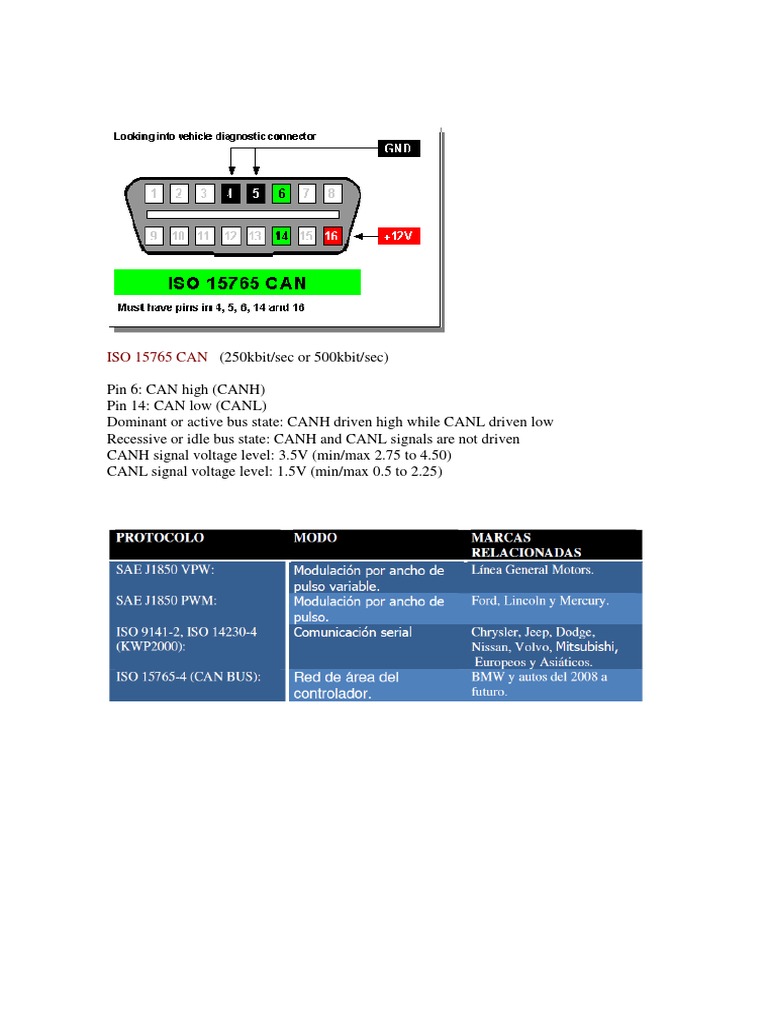 Looking into vehicle diagnostic connector

GND

1 2 3 4 5 6 7 8

9 10 11 12 13 14 15 16

+12V

ISO 15765 CAN

Must have pins in 4, 5, 6, 14 and 16

ISO 15765 CAN (250kbit/sec or 500kbit/sec)

Pin 6: CAN high (CANH)
Pin 14: CAN low (CANL)
Dominant or active bus state: CANH driven high while CANL driven low
Recessive or idle bus state: CANH and CANL signals are not driven
CANH signal voltage level: 3.5V (min/max 2.75 to 4.50)
CANL signal voltage level: 1.5V (min/max 0.5 to 2.25)

| PROTOCOLO | MODO | MARCAS RELACIONADAS |
|---|---|---|
| SAE J1850 VPW: | Modulación por ancho de pulso variable. | Línea General Motors. |
| SAE J1850 PWM: | Modulación por ancho de pulso. | Ford, Lincoln y Mercury. |
| ISO 9141-2, ISO 14230-4 (KWP2000): | Comunicación serial | Chrysler, Jeep, Dodge, Nissan, Volvo, Mitsubishi, Europeos y Asiáticos. |
| ISO 15765-4 (CAN BUS): | Red de área del controlador. | BMW y autos del 2008 a futuro. |